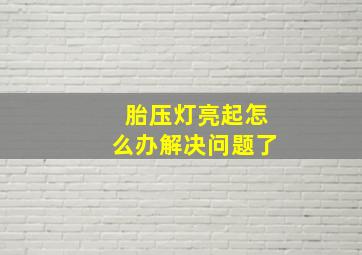 胎压灯亮起怎么办解决问题了